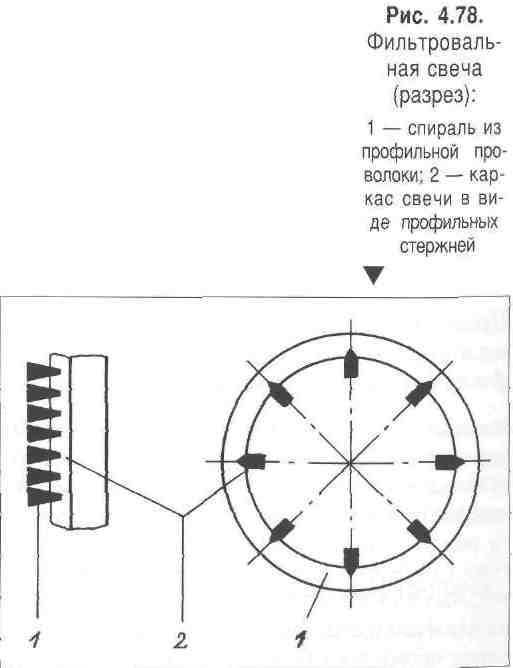 Рис. 4.78. Фильтровальная свеча (разрез):

1 — спираль из профильной проволоки; 2 — каркас свечи в виде профильных стержней

1

2

1